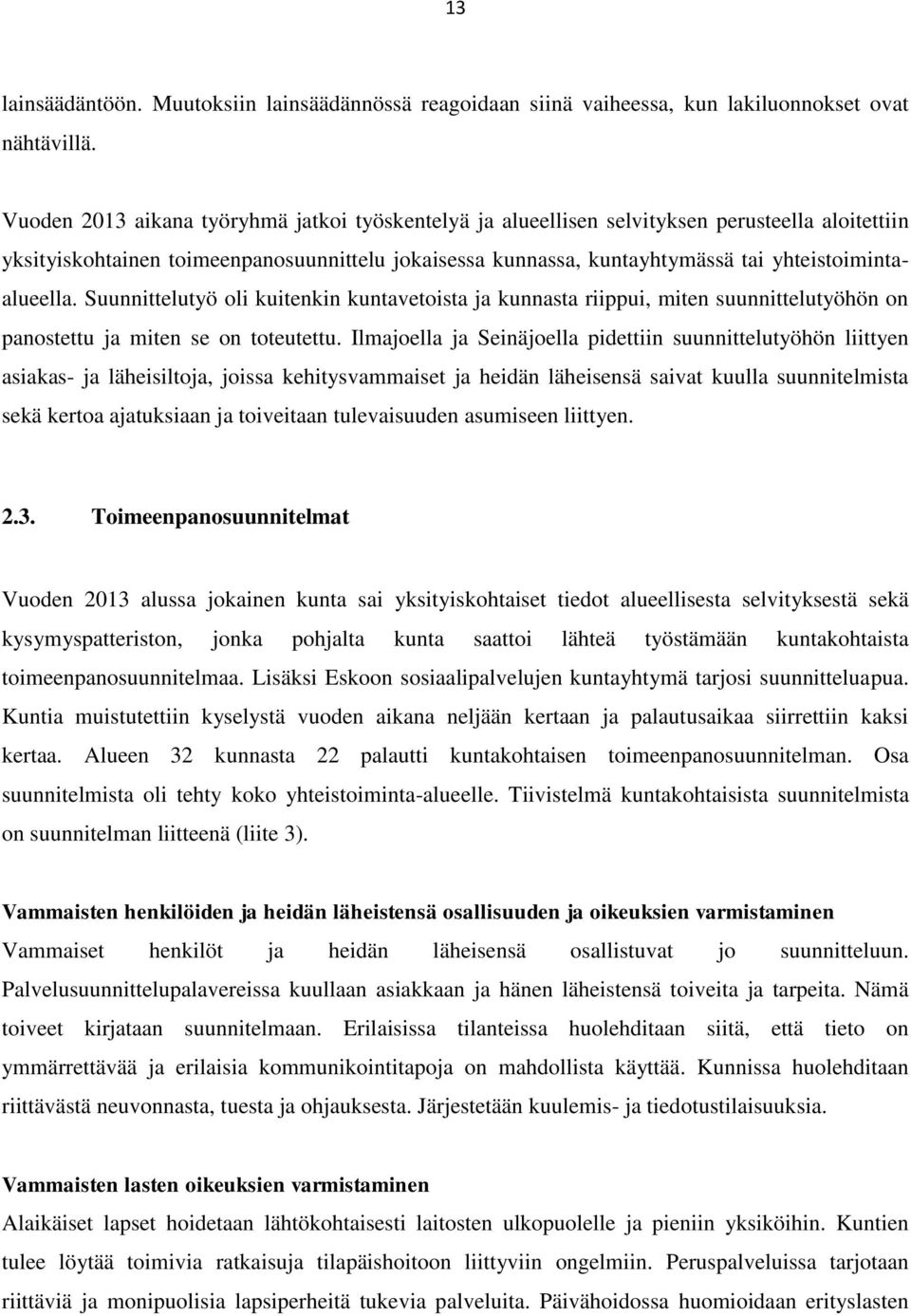 13

lainsäädäntöön. Muutoksiin lainsäädännössä reagoidaan siinä vaiheessa, kun lakiluonnokset ovat nähtävillä.

Vuoden 2013 aikana työryhmä jatkoi työskentelyä ja alueellisen selvityksen perusteella aloitettiin yksityiskohtainen toimeenpanosuunnittelu jokaisessa kunnassa, kuntayhtymässä tai yhteistoiminta-alueella. Suunnittelutyö oli kuitenkin kuntavetoista ja kunnasta riippui, miten suunnittelutyöhön on panostettu ja miten se on toteutettu. Ilmajoella ja Seinäjoella pidettiin suunnittelutyöhön liittyen asiakas- ja läheisiltoja, joissa kehitysvammaiset ja heidän läheisensä saivat kuulla suunnitelmista sekä kertoa ajatuksiaan ja toiveitaan tulevaisuuden asumiseen liittyen.

2.3. Toimeenpanosuunnitelmat

Vuoden 2013 alussa jokainen kunta sai yksityiskohtaiset tiedot alueellisesta selvityksestä sekä kysymyspatteriston, jonka pohjalta kunta saattoi lähteä työstämään kuntakohtaista toimeenpanosuunnitelmaa. Lisäksi Eskoon sosiaalipalvelujen kuntayhtymä tarjosi suunnitteluapua. Kuntia muistutettiin kyselystä vuoden aikana neljään kertaan ja palautusaikaa siirrettiin kaksi kertaa. Alueen 32 kunnasta 22 palautti kuntakohtaisen toimeenpanosuunnitelman. Osa suunnitelmista oli tehty koko yhteistoiminta-alueelle. Tiivistelmä kuntakohtaisista suunnitelmista on suunnitelman liitteenä (liite 3).

Vammaisten henkilöiden ja heidän läheistensä osallisuuden ja oikeuksien varmistaminen
Vammaiset henkilöt ja heidän läheisensä osallistuvat jo suunnitteluun. Palvelusuunnittelupalavereissa kuullaan asiakkaan ja hänen läheistensä toiveita ja tarpeita. Nämä toiveet kirjataan suunnitelmaan. Erilaisissa tilanteissa huolehditaan siitä, että tieto on ymmärrettävää ja erilaisia kommunikointitapoja on mahdollista käyttää. Kunnissa huolehditaan riittävästä neuvonnasta, tuesta ja ohjauksesta. Järjestetään kuulemis- ja tiedotustilaisuuksia.

Vammaisten lasten oikeuksien varmistaminen
Alaikäiset lapset hoidetaan lähtökohtaisesti laitosten ulkopuolelle ja pieniin yksiköihin. Kuntien tulee löytää toimivia ratkaisuja tilapäishoitoon liittyviin ongelmiin. Peruspalveluissa tarjotaan riittäviä ja monipuolisia lapsiperheitä tukevia palveluita. Päivähoidossa huomioidaan erityslasten